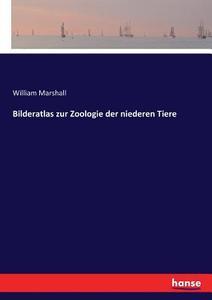 William Marshall

Bilderatlas zur Zoologie der niederen Tiere

hanse